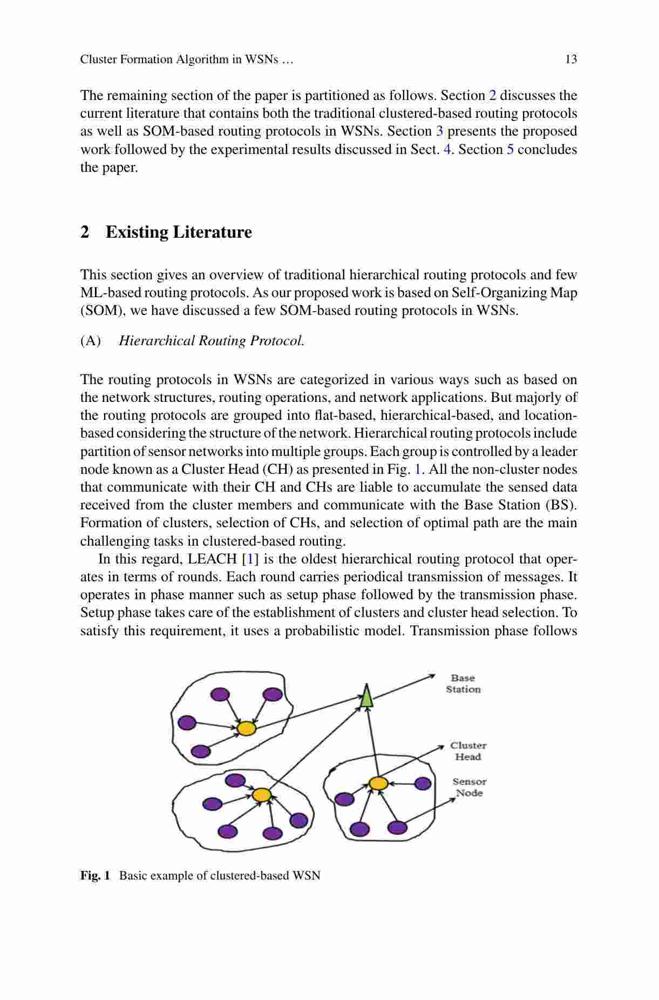 Cluster Formation Algorithm in WSNs … 13

The remaining section of the paper is partitioned as follows. Section 2 discusses the current literature that contains both the traditional clustered-based routing protocols as well as SOM-based routing protocols in WSNs. Section 3 presents the proposed work followed by the experimental results discussed in Sect. 4. Section 5 concludes the paper.

2 Existing Literature

This section gives an overview of traditional hierarchical routing protocols and few ML-based routing protocols. As our proposed work is based on Self-Organizing Map (SOM), we have discussed a few SOM-based routing protocols in WSNs.

(A) Hierarchical Routing Protocol.

The routing protocols in WSNs are categorized in various ways such as based on the network structures, routing operations, and network applications. But majorly of the routing protocols are grouped into flat-based, hierarchical-based, and location-based considering the structure of the network. Hierarchical routing protocols include partition of sensor networks into multiple groups. Each group is controlled by a leader node known as a Cluster Head (CH) as presented in Fig. 1. All the non-cluster nodes that communicate with their CH and CHs are liable to accumulate the sensed data received from the cluster members and communicate with the Base Station (BS). Formation of clusters, selection of CHs, and selection of optimal path are the main challenging tasks in clustered-based routing.

In this regard, LEACH [1] is the oldest hierarchical routing protocol that operates in terms of rounds. Each round carries periodical transmission of messages. It operates in phase manner such as setup phase followed by the transmission phase. Setup phase takes care of the establishment of clusters and cluster head selection. To satisfy this requirement, it uses a probabilistic model. Transmission phase follows

Base Station

Cluster Head

Sensor Node

Fig. 1 Basic example of clustered-based WSN